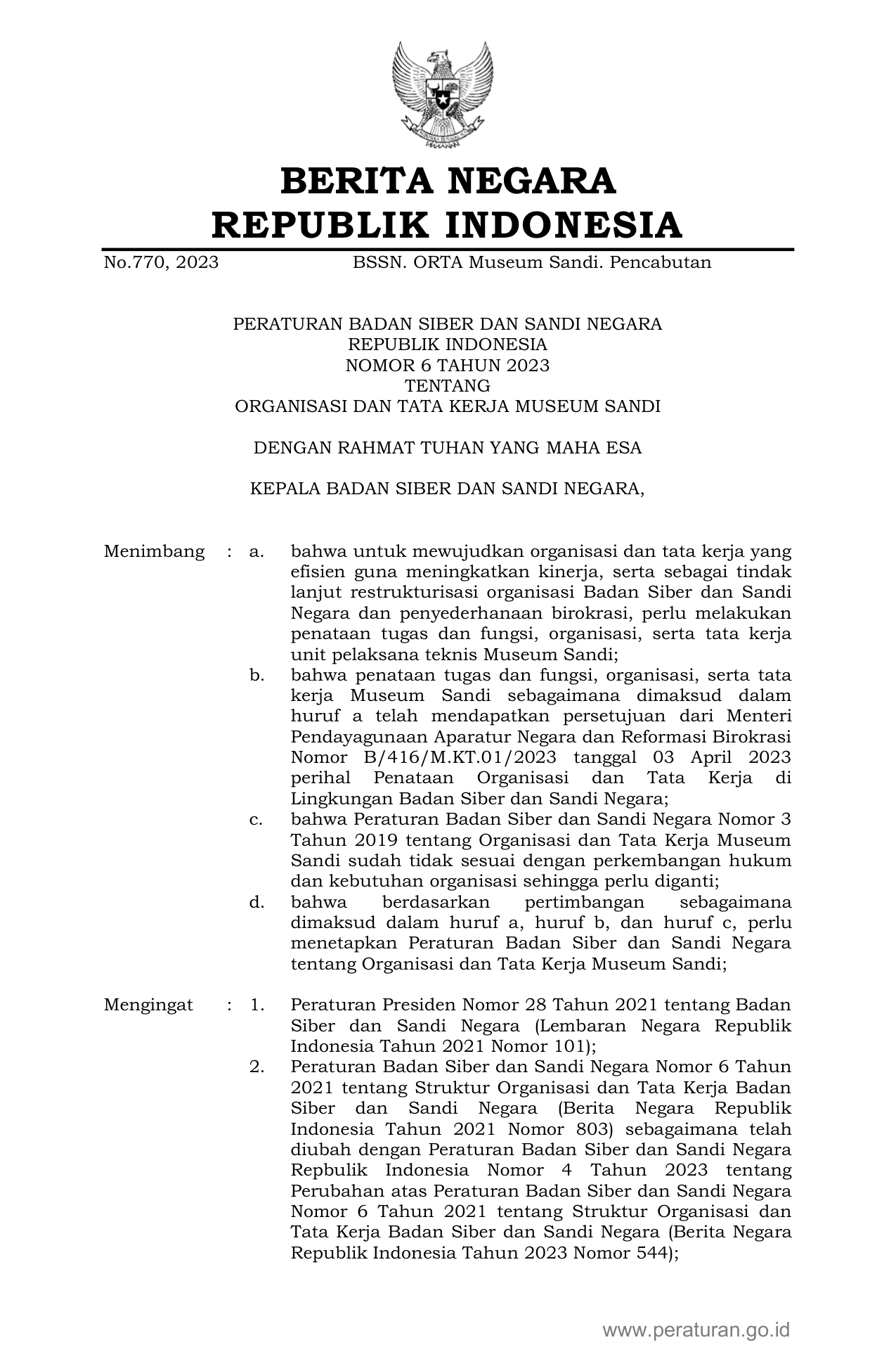 BERITA NEGARA
REPUBLIK INDONESIA

No.770, 2023 BSSN. ORTA Museum Sandi. Pencabutan

PERATURAN BADAN SIBER DAN SANDI NEGARA
REPUBLIK INDONESIA
NOMOR 6 TAHUN 2023
TENTANG
ORGANISASI DAN TATA KERJA MUSEUM SANDI

DENGAN RAHMAT TUHAN YANG MAHA ESA

KEPALA BADAN SIBER DAN SANDI NEGARA,

Menimbang : a. bahwa untuk mewujudkan organisasi dan tata kerja yang efisien guna meningkatkan kinerja, serta sebagai tindak lanjut restrukturisasi organisasi Badan Siber dan Sandi Negara dan penyederhanaan birokrasi, perlu melakukan penataan tugas dan fungsi, organisasi, serta tata kerja unit pelaksana teknis Museum Sandi;

b. bahwa penataan tugas dan fungsi, organisasi, serta tata kerja Museum Sandi sebagaimana dimaksud dalam huruf a telah mendapatkan persetujuan dari Menteri Pendayagunaan Aparatur Negara dan Reformasi Birokrasi Nomor B/416/M.KT.01/2023 tanggal 03 April 2023 perihal Penataan Organisasi dan Tata Kerja di Lingkungan Badan Siber dan Sandi Negara;

c. bahwa Peraturan Badan Siber dan Sandi Negara Nomor 3 Tahun 2019 tentang Organisasi dan Tata Kerja Museum Sandi sudah tidak sesuai dengan perkembangan hukum dan kebutuhan organisasi sehingga perlu diganti;

d. bahwa berdasarkan pertimbangan sebagaimana dimaksud dalam huruf a, huruf b, dan huruf c, perlu menetapkan Peraturan Badan Siber dan Sandi Negara tentang Organisasi dan Tata Kerja Museum Sandi;

Mengingat : 1. Peraturan Presiden Nomor 28 Tahun 2021 tentang Badan Siber dan Sandi Negara (Lembaran Negara Republik Indonesia Tahun 2021 Nomor 101);

2. Peraturan Badan Siber dan Sandi Negara Nomor 6 Tahun 2021 tentang Struktur Organisasi dan Tata Kerja Badan Siber dan Sandi Negara (Berita Negara Republik Indonesia Tahun 2021 Nomor 803) sebagaimana telah diubah dengan Peraturan Badan Siber dan Sandi Negara Repbulik Indonesia Nomor 4 Tahun 2023 tentang Perubahan atas Peraturan Badan Siber dan Sandi Negara Nomor 6 Tahun 2021 tentang Struktur Organisasi dan Tata Kerja Badan Siber dan Sandi Negara (Berita Negara Republik Indonesia Tahun 2023 Nomor 544);

www.peraturan.go.id